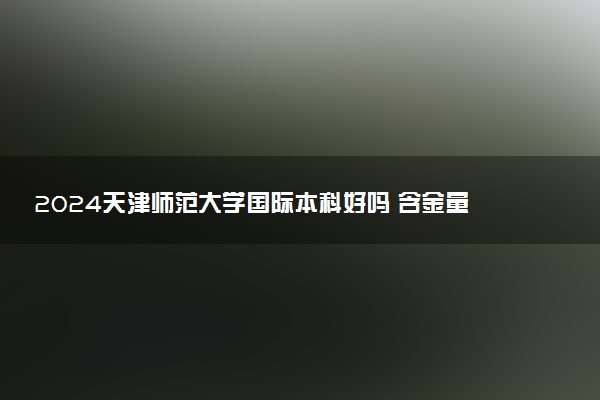 2024天津师范大学国际本科好吗 含金量